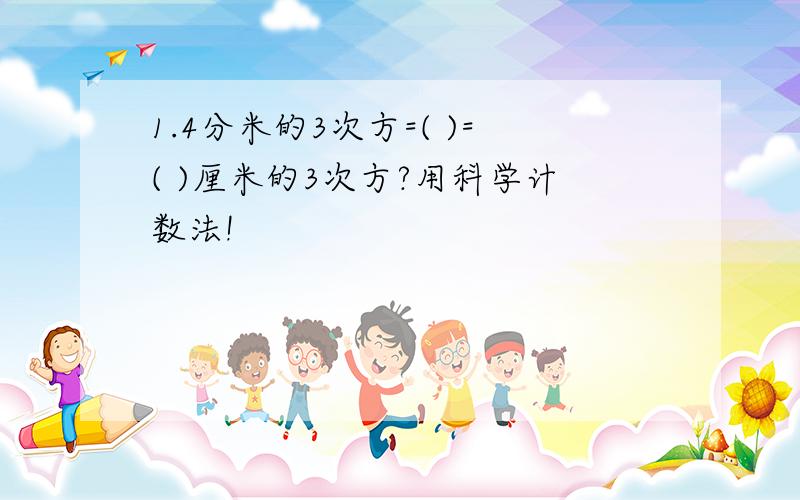 1.4分米的3次方=( )=( )厘米的3次方?用科学计数法!